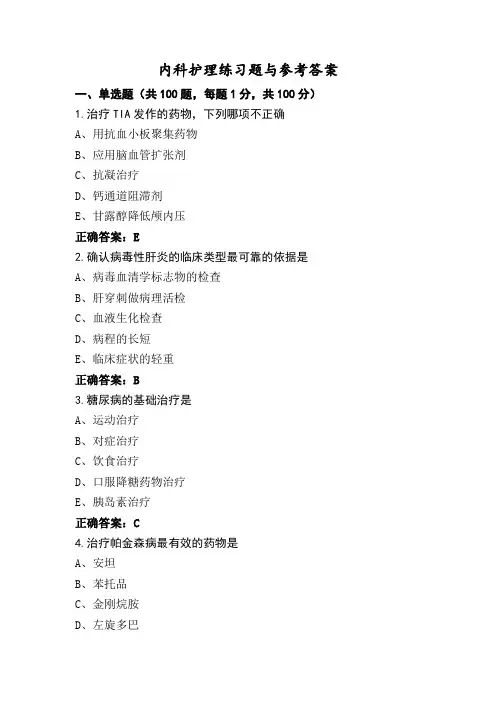 内科护理练习题与参考答案

一、单选题（共100题，每题1分，共100分）

1.治疗TIA发作的药物，下列哪项不正确

A、用抗血小板聚集药物

B、应用脑血管扩张剂

C、抗凝治疗

D、钙通道阻滞剂

E、甘露醇降低颅内压

正确答案：E

2.确认病毒性肝炎的临床类型最可靠的依据是

A、病毒血清学标志物的检查

B、肝穿刺做病理活检

C、血液生化检查

D、病程的长短

E、临床症状的轻重

正确答案：B

3.糖尿病的基础治疗是

A、运动治疗

B、对症治疗

C、饮食治疗

D、口服降糖药物治疗

E、胰岛素治疗

正确答案：C

4.治疗帕金森病最有效的药物是

A、安坦

B、苯托品

C、金刚烷胺

D、左旋多巴